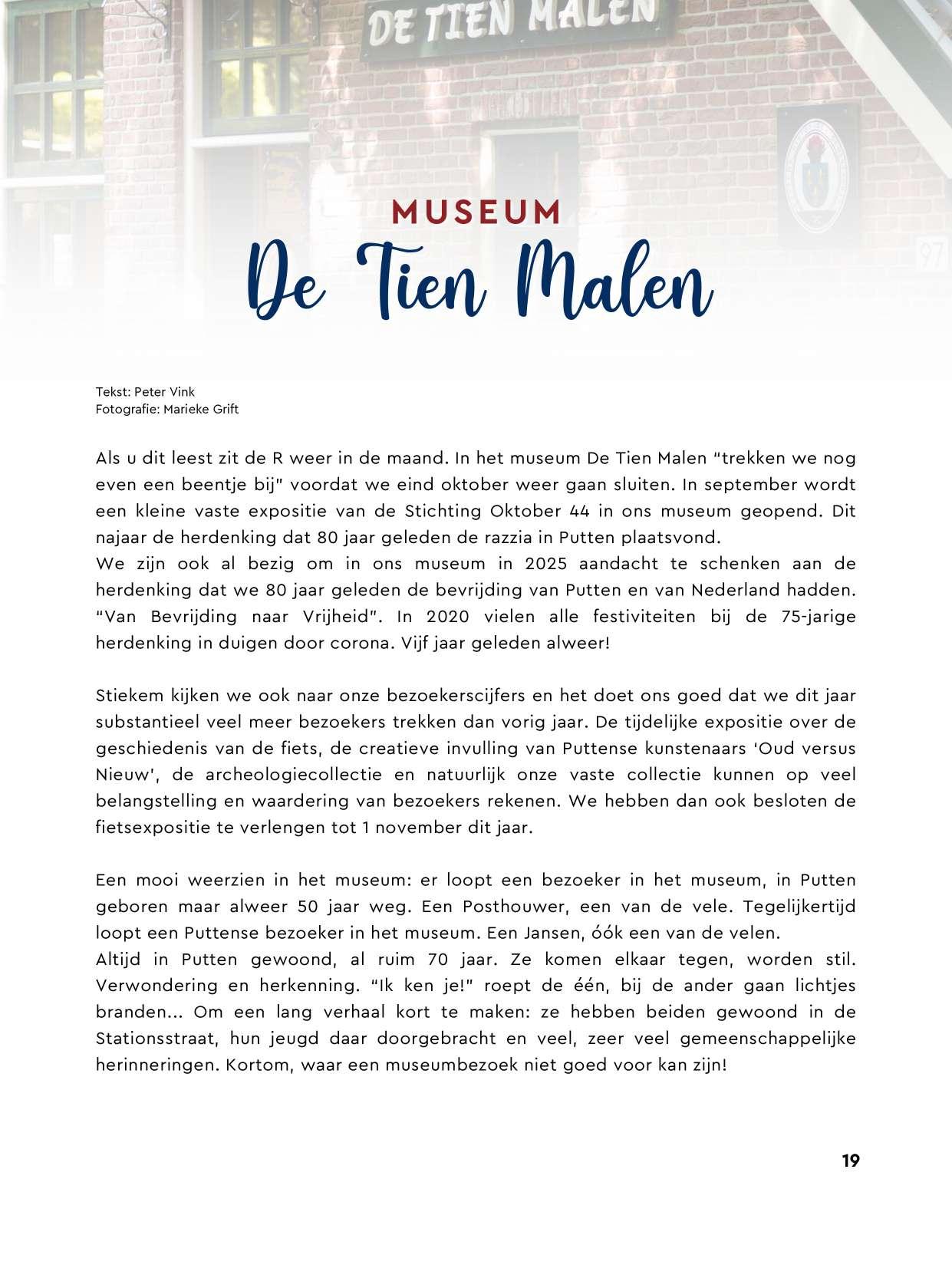 DE TIEN MALEN

MUSEUM
De Tien Malen

Tekst: Peter Vink
Fotografie: Marieke Grift

Als u dit leest zit de R weer in de maand. In het museum De Tien Malen "trekken we nog even een beentje bij" voordat we eind oktober weer gaan sluiten. In september wordt een kleine vaste expositie van de Stichting Oktober 44 in ons museum geopend. Dit najaar de herdenking dat 80 jaar geleden de razzia in Putten plaatsvond.
We zijn ook al bezig om in ons museum in 2025 aandacht te schenken aan de herdenking dat we 80 jaar geleden de bevrijding van Putten en van Nederland hadden. "Van Bevrijding naar Vrijheid". In 2020 vielen alle festiviteiten bij de 75-jarige herdenking in duigen door corona. Vijf jaar geleden alweer!

Stiekem kijken we ook naar onze bezoekerscijfers en het doet ons goed dat we dit jaar substantieel veel meer bezoekers trekken dan vorig jaar. De tijdelijke expositie over de geschiedenis van de fiets, de creatieve invulling van Puttense kunstenaars 'Oud versus Nieuw', de archeologiecollectie en natuurlijk onze vaste collectie kunnen op veel belangstelling en waardering van bezoekers rekenen. We hebben dan ook besloten de fietsexpositie te verlengen tot 1 november dit jaar.

Een mooi weerzien in het museum: er loopt een bezoeker in het museum, in Putten geboren maar alweer 50 jaar weg. Een Posthouwer, een van de vele. Tegelijkertijd loopt een Puttense bezoeker in het museum. Een Jansen, óók een van de velen.
Altijd in Putten gewoond, al ruim 70 jaar. Ze komen elkaar tegen, worden stil. Verwondering en herkenning. "Ik ken je!" roept de één, bij de ander gaan lichtjes branden... Om een lang verhaal kort te maken: ze hebben beiden gewoond in de Stationsstraat, hun jeugd daar doorgebracht en veel, zeer veel gemeenschappelijke herinneringen. Kortom, waar een museumbezoek niet goed voor kan zijn!

19